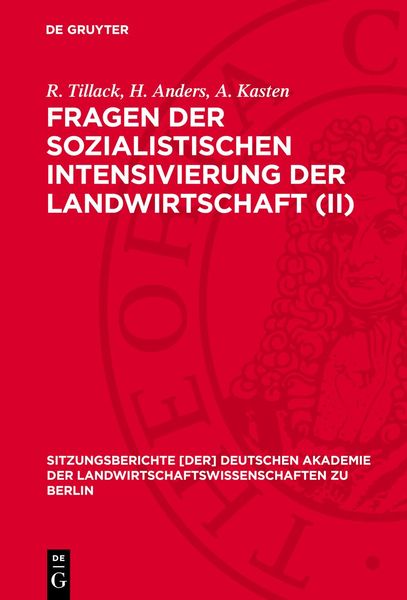 DE GRUYTER

R. Tillack, H. Anders, A. Kasten

FRAGEN DER SOZIALISTISCHEN INTENSIVIERUNG DER LANDWIRTSCHAFT (II)

SITZUNGSBERICHTE [DER] DEUTSCHEN AKADEMIE DER LANDWIRTSCHAFTSWISSENSCHAFTEN ZU BERLIN

DE G